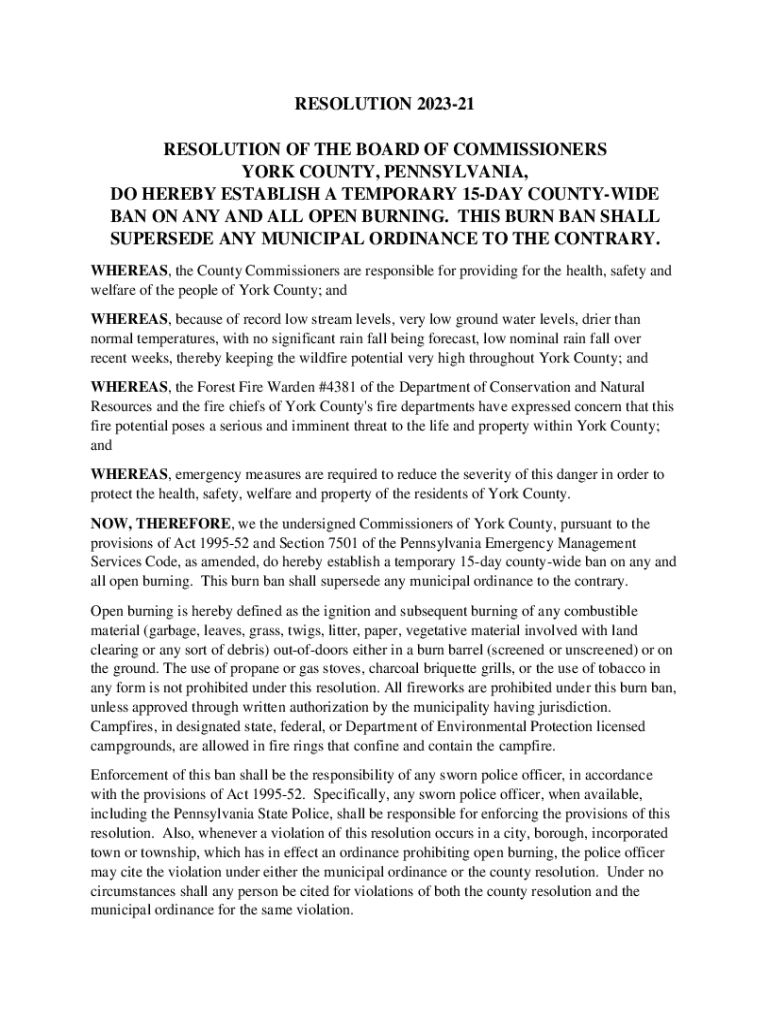 RESOLUTION 2023-21

RESOLUTION OF THE BOARD OF COMMISSIONERS YORK COUNTY, PENNSYLVANIA, DO HEREBY ESTABLISH A TEMPORARY 15-DAY COUNTY-WIDE BAN ON ANY AND ALL OPEN BURNING. THIS BURN BAN SHALL SUPERSEDE ANY MUNICIPAL ORDINANCE TO THE CONTRARY.

WHEREAS, the County Commissioners are responsible for providing for the health, safety and welfare of the people of York County; and

WHEREAS, because of record low stream levels, very low ground water levels, drier than normal temperatures, with no significant rain fall being forecast, low nominal rain fall over recent weeks, thereby keeping the wildfire potential very high throughout York County; and

WHEREAS, the Forest Fire Warden #4381 of the Department of Conservation and Natural Resources and the fire chiefs of York County's fire departments have expressed concern that this fire potential poses a serious and imminent threat to the life and property within York County; and

WHEREAS, emergency measures are required to reduce the severity of this danger in order to protect the health, safety, welfare and property of the residents of York County.

NOW, THEREFORE, we the undersigned Commissioners of York County, pursuant to the provisions of Act 1995-52 and Section 7501 of the Pennsylvania Emergency Management Services Code, as amended, do hereby establish a temporary 15-day county-wide ban on any and all open burning. This burn ban shall supersede any municipal ordinance to the contrary.

Open burning is hereby defined as the ignition and subsequent burning of any combustible material (garbage, leaves, grass, twigs, litter, paper, vegetative material involved with land clearing or any sort of debris) out-of-doors either in a burn barrel (screened or unscreened) or on the ground. The use of propane or gas stoves, charcoal briquette grills, or the use of tobacco in any form is not prohibited under this resolution. All fireworks are prohibited under this burn ban, unless approved through written authorization by the municipality having jurisdiction. Campfires, in designated state, federal, or Department of Environmental Protection licensed campgrounds, are allowed in fire rings that confine and contain the campfire.

Enforcement of this ban shall be the responsibility of any sworn police officer, in accordance with the provisions of Act 1995-52. Specifically, any sworn police officer, when available, including the Pennsylvania State Police, shall be responsible for enforcing the provisions of this resolution. Also, whenever a violation of this resolution occurs in a city, borough, incorporated town or township, which has in effect an ordinance prohibiting open burning, the police officer may cite the violation under either the municipal ordinance or the county resolution. Under no circumstances shall any person be cited for violations of both the county resolution and the municipal ordinance for the same violation.